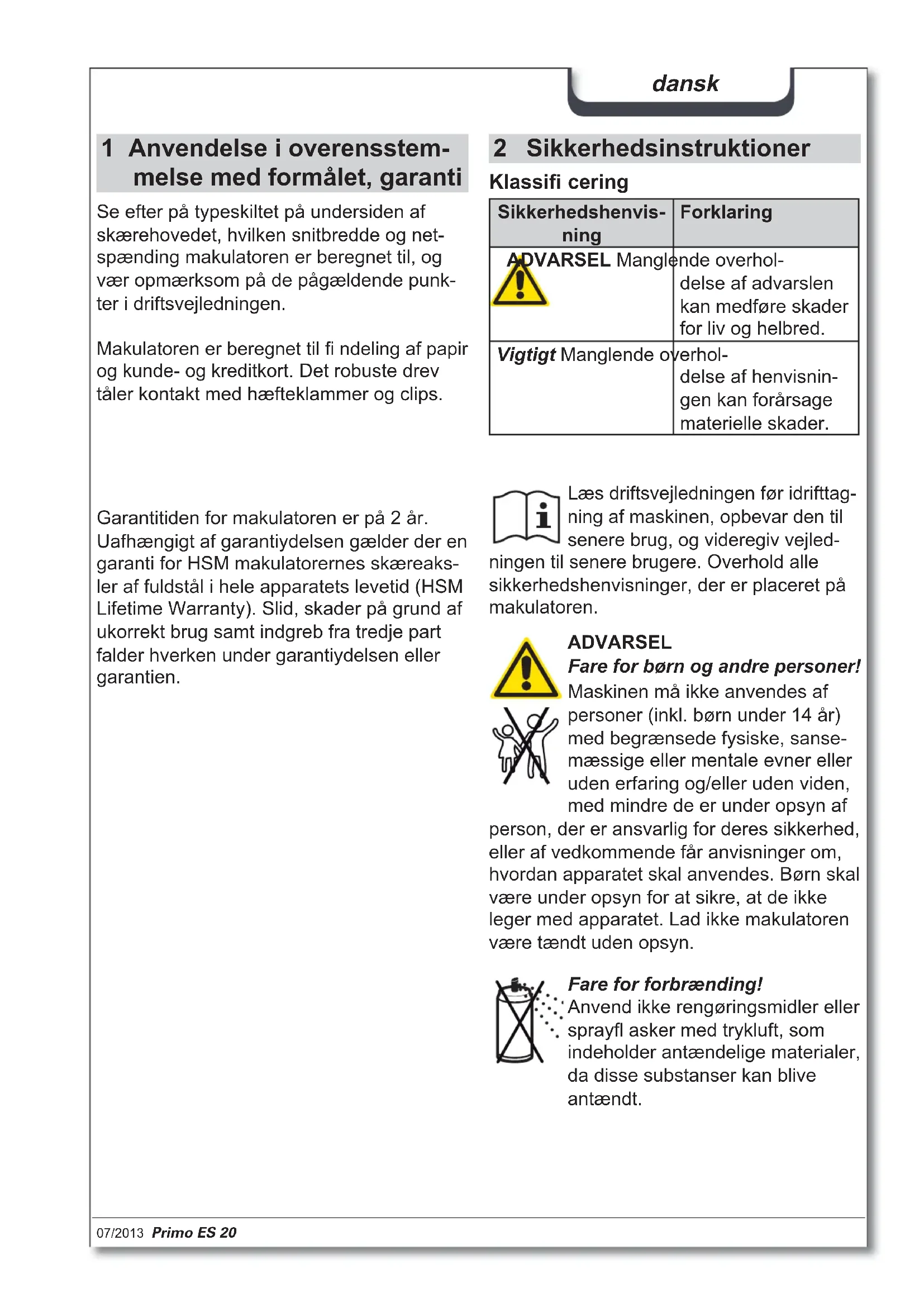 dansk

1 Anvendelse i overensstemmelse med formålet, garanti

Se efter på typeskiltet på undersiden af skærehovedet, hvilken snitbredde og netspænding makulatoren er beregnet til, og vær opmærksom på de pågældende punkter i driftsvejledningen.

Makulatoren er beregnet til fi ndeling af papir og kunde- og kreditkort. Det robuste drev tåler kontakt med hæfteklammer og clips.

Garantitiden for makulatoren er på 2 år. Uafhængigt af garantiydelsen gælder der en garanti for HSM makulatorernes skæreaksler af fuldstål i hele apparatets levetid (HSM Lifetime Warranty). Slid, skader på grund af ukorrekt brug samt indgreb fra tredje part falder hverken under garantiydelsen eller garantien.

2 Sikkerhedsinstruktioner

Klassifi cering

| Sikkerhedshenvisning | Forklaring |
|---|---|
| ADVARSEL | Manglende overholdelse af advarslen kan medføre skader for liv og helbred. |
| Vigtigt | Manglende overholdelse af henvisningen kan forårsage materielle skader. |

Læs driftsvejledningen før idrifttagning af maskinen, opbevar den til senere brug, og videregiv vejledningen til senere brugere. Overhold alle sikkerhedshenvisninger, der er placeret på makulatoren.

ADVARSEL
Fare for børn og andre personer!
Maskinen må ikke anvendes af personer (inkl. børn under 14 år) med begrænsede fysiske, sansemæssige eller mentale evner eller uden erfaring og/eller uden viden, med mindre de er under opsyn af person, der er ansvarlig for deres sikkerhed, eller af vedkommende får anvisninger om, hvordan apparatet skal anvendes. Børn skal være under opsyn for at sikre, at de ikke leger med apparatet. Lad ikke makulatoren være tændt uden opsyn.

Fare for forbrænding!
Anvend ikke rengøringsmidler eller sprayfl asker med trykluft, som indeholder antændelige materialer, da disse substanser kan blive antændt.

07/2013 Primo ES 20